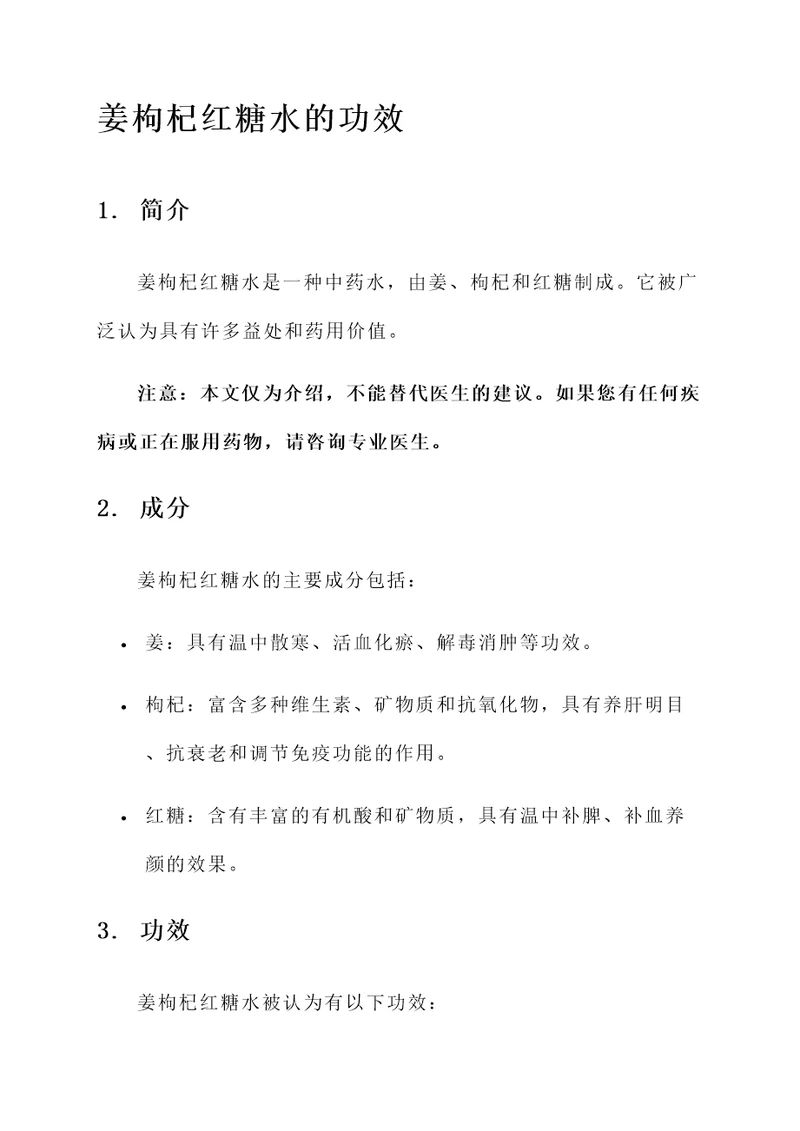 姜枸杞红糖水的功效

1. 简介

姜枸杞红糖水是一种中药水，由姜、枸杞和红糖制成。它被广泛认为具有许多益处和药用价值。

注意：本文仅为介绍，不能替代医生的建议。如果您有任何疾病或正在服用药物，请咨询专业医生。

2. 成分

姜枸杞红糖水的主要成分包括：

• 姜：具有温中散寒、活血化瘀、解毒消肿等功效。

• 枸杞：富含多种维生素、矿物质和抗氧化物，具有养肝明目、抗衰老和调节免疫功能的作用。

• 红糖：含有丰富的有机酸和矿物质，具有温中补脾、补血养颜的效果。

3. 功效

姜枸杞红糖水被认为有以下功效：